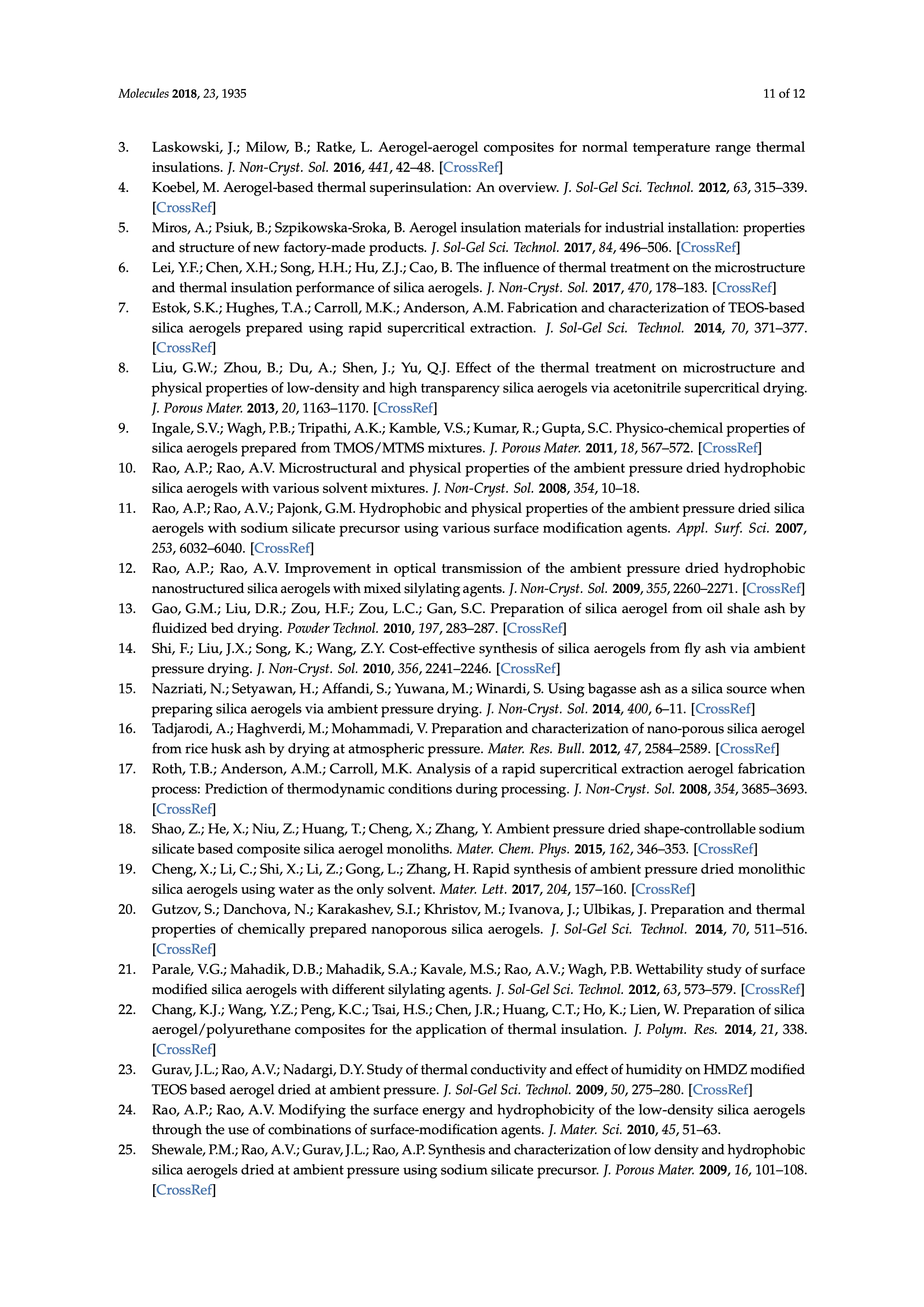 Molecules 2018, 23, 1935 11 of 12

3. Laskowski, J.; Milow, B.; Ratke, L. Aerogel-aerogel composites for normal temperature range thermal insulations. J. Non-Cryst. Sol. 2016, 441, 42–48. [CrossRef]

4. Koebel, M. Aerogel-based thermal superinsulation: An overview. J. Sol-Gel Sci. Technol. 2012, 63, 315–339. [CrossRef]

5. Miros, A.; Psiuk, B.; Szpikowska-Sroka, B. Aerogel insulation materials for industrial installation: properties and structure of new factory-made products. J. Sol-Gel Sci. Technol. 2017, 84, 496–506. [CrossRef]

6. Lei, Y.F.; Chen, X.H.; Song, H.H.; Hu, Z.J.; Cao, B. The influence of thermal treatment on the microstructure and thermal insulation performance of silica aerogels. J. Non-Cryst. Sol. 2017, 470, 178–183. [CrossRef]

7. Estok, S.K.; Hughes, T.A.; Carroll, M.K.; Anderson, A.M. Fabrication and characterization of TEOS-based silica aerogels prepared using rapid supercritical extraction. J. Sol-Gel Sci. Technol. 2014, 70, 371–377. [CrossRef]

8. Liu, G.W.; Zhou, B.; Du, A.; Shen, J.; Yu, Q.J. Effect of the thermal treatment on microstructure and physical properties of low-density and high transparency silica aerogels via acetonitrile supercritical drying. J. Porous Mater. 2013, 20, 1163–1170. [CrossRef]

9. Ingale, S.V.; Wagh, P.B.; Tripathi, A.K.; Kamble, V.S.; Kumar, R.; Gupta, S.C. Physico-chemical properties of silica aerogels prepared from TMOS/MTMS mixtures. J. Porous Mater. 2011, 18, 567–572. [CrossRef]

10. Rao, A.P.; Rao, A.V. Microstructural and physical properties of the ambient pressure dried hydrophobic silica aerogels with various solvent mixtures. J. Non-Cryst. Sol. 2008, 354, 10–18.

11. Rao, A.P.; Rao, A.V.; Pajonk, G.M. Hydrophobic and physical properties of the ambient pressure dried silica aerogels with sodium silicate precursor using various surface modification agents. Appl. Surf. Sci. 2007, 253, 6032–6040. [CrossRef]

12. Rao, A.P.; Rao, A.V. Improvement in optical transmission of the ambient pressure dried hydrophobic nanostructured silica aerogels with mixed silylating agents. J. Non-Cryst. Sol. 2009, 355, 2260–2271. [CrossRef]

13. Gao, G.M.; Liu, D.R.; Zou, H.F.; Zou, L.C.; Gan, S.C. Preparation of silica aerogel from oil shale ash by fluidized bed drying. Powder Technol. 2010, 197, 283–287. [CrossRef]

14. Shi, F.; Liu, J.X.; Song, K.; Wang, Z.Y. Cost-effective synthesis of silica aerogels from fly ash via ambient pressure drying. J. Non-Cryst. Sol. 2010, 356, 2241–2246. [CrossRef]

15. Nazriati, N.; Setyawan, H.; Affandi, S.; Yuwana, M.; Winardi, S. Using bagasse ash as a silica source when preparing silica aerogels via ambient pressure drying. J. Non-Cryst. Sol. 2014, 400, 6–11. [CrossRef]

16. Tadjarodi, A.; Haghverdi, M.; Mohammadi, V. Preparation and characterization of nano-porous silica aerogel from rice husk ash by drying at atmospheric pressure. Mater. Res. Bull. 2012, 47, 2584–2589. [CrossRef]

17. Roth, T.B.; Anderson, A.M.; Carroll, M.K. Analysis of a rapid supercritical extraction aerogel fabrication process: Prediction of thermodynamic conditions during processing. J. Non-Cryst. Sol. 2008, 354, 3685–3693. [CrossRef]

18. Shao, Z.; He, X.; Niu, Z.; Huang, T.; Cheng, X.; Zhang, Y. Ambient pressure dried shape-controllable sodium silicate based composite silica aerogel monoliths. Mater. Chem. Phys. 2015, 162, 346–353. [CrossRef]

19. Cheng, X.; Li, C.; Shi, X.; Li, Z.; Gong, L.; Zhang, H. Rapid synthesis of ambient pressure dried monolithic silica aerogels using water as the only solvent. Mater. Lett. 2017, 204, 157–160. [CrossRef]

20. Gutzov, S.; Danchova, N.; Karakashev, S.I.; Khristov, M.; Ivanova, J.; Ulbikas, J. Preparation and thermal properties of chemically prepared nanoporous silica aerogels. J. Sol-Gel Sci. Technol. 2014, 70, 511–516. [CrossRef]

21. Parale, V.G.; Mahadik, D.B.; Mahadik, S.A.; Kavale, M.S.; Rao, A.V.; Wagh, P.B. Wettability study of surface modified silica aerogels with different silylating agents. J. Sol-Gel Sci. Technol. 2012, 63, 573–579. [CrossRef]

22. Chang, K.J.; Wang, Y.Z.; Peng, K.C.; Tsai, H.S.; Chen, J.R.; Huang, C.T.; Ho, K.; Lien, W. Preparation of silica aerogel/polyurethane composites for the application of thermal insulation. J. Polym. Res. 2014, 21, 338. [CrossRef]

23. Gurav, J.L.; Rao, A.V.; Nadargi, D.Y. Study of thermal conductivity and effect of humidity on HMDZ modified TEOS based aerogel dried at ambient pressure. J. Sol-Gel Sci. Technol. 2009, 50, 275–280. [CrossRef]

24. Rao, A.P.; Rao, A.V. Modifying the surface energy and hydrophobicity of the low-density silica aerogels through the use of combinations of surface-modification agents. J. Mater. Sci. 2010, 45, 51–63.

25. Shewale, P.M.; Rao, A.V.; Gurav, J.L.; Rao, A.P. Synthesis and characterization of low density and hydrophobic silica aerogels dried at ambient pressure using sodium silicate precursor. J. Porous Mater. 2009, 16, 101–108. [CrossRef]